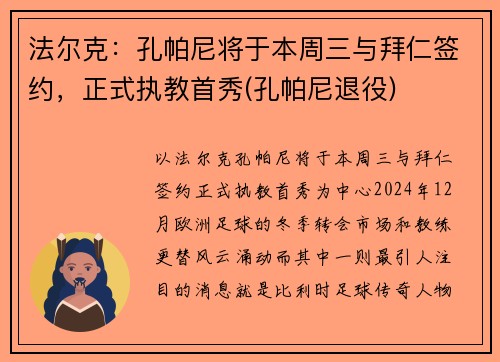 法尔克：孔帕尼将于本周三与拜仁签约，正式执教首秀(孔帕尼退役)

以法尔克孔帕尼将于本周三与拜仁签约正式执教首秀为中心2024年12月欧洲足球的冬季转会市场和教练更替风云涌动而其中一则最引人注目的消息就是比利时足球传奇人物